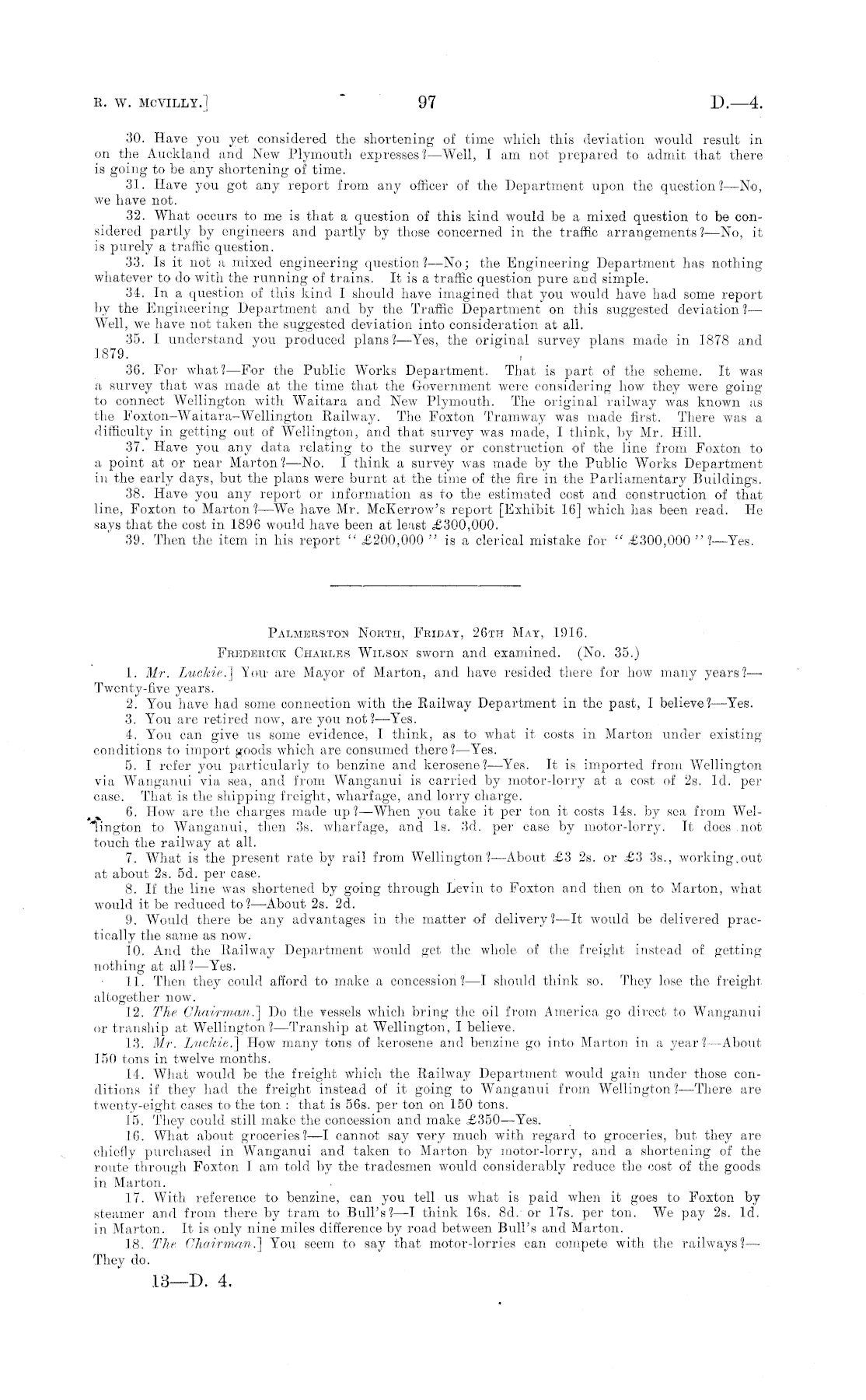 R. W. McVILLY.] 97 D.—4.

30. Have you yet considered the shortening of time which this deviation would result in on the Auckland and New Plymouth expresses?—Well, I am not prepared to admit that there is going to be any shortening of time.

31. Have you got any report from any officer of the Department upon the question?—No, we have not.

32. What occurs to me is that a question of this kind would be a mixed question to be considered partly by engineers and partly by those concerned in the traffic arrangements?—No, it is purely a traffic question.

33. Is it not a mixed engineering question?—No; the Engineering Department has nothing whatever to do with the running of trains. It is a traffic question pure and simple.

34. In a question of this kind I should have imagined that you would have had some report by the Engineering Department and by the Traffic Department on this suggested deviation?—Well, we have not taken the suggested deviation into consideration at all.

35. I understand you produced plans?—Yes, the original survey plans made in 1878 and 1879.

36. For what?—For the Public Works Department. That is part of the scheme. It was a survey that was made at the time that the Government were considering how they were going to connect Wellington with Waitara and New Plymouth. The original railway was known as the Foxton–Waitara–Wellington Railway. The Foxton Tramway was made first. There was a difficulty in getting out of Wellington, and that survey was made, I think, by Mr. Hill.

37. Have you any data relating to the survey or construction of the line from Foxton to a point at or near Marton?—No. I think a survey was made by the Public Works Department in the early days, but the plans were burnt at the time of the fire in the Parliamentary Buildings.

38. Have you any report or information as to the estimated cost and construction of that line, Foxton to Marton?—We have Mr. McKerrow's report [Exhibit 16] which has been read. He says that the cost in 1896 would have been at least £300,000.

39. Then the item in his report "£200,000" is a clerical mistake for "£300,000"?—Yes.

PALMERSTON NORTH, FRIDAY, 26TH MAY, 1916.

FREDERICK CHARLES WILSON sworn and examined. (No. 35.)

1. Mr. Luckie.] You are Mayor of Marton, and have resided there for how many years?—Twenty-five years.

2. You have had some connection with the Railway Department in the past, I believe?—Yes.

3. You are retired now, are you not?—Yes.

4. You can give us some evidence, I think, as to what it costs in Marton under existing conditions to import goods which are consumed there?—Yes.

5. I refer you particularly to benzine and kerosene?—Yes. It is imported from Wellington via Wanganui via sea, and from Wanganui is carried by motor-lorry at a cost of 2s. 1d. per case. That is the shipping freight, wharfage, and lorry charge.

6. How are the charges made up?—When you take it per ton it costs 14s. by sea from Wellington to Wanganui, then 3s. wharfage, and 1s. 3d. per case by motor-lorry. It does not touch the railway at all.

7. What is the present rate by rail from Wellington?—About £3 2s. or £3 3s., working out at about 2s. 5d. per case.

8. If the line was shortened by going through Levin to Foxton and then on to Marton, what would it be reduced to?—About 2s. 2d.

9. Would there be any advantages in the matter of delivery?—It would be delivered practically the same as now.

10. And the Railway Department would get the whole of the freight instead of getting nothing at all?—Yes.

11. Then they could afford to make a concession?—I should think so. They lose the freight altogether now.

12. The Chairman.] Do the vessels which bring the oil from America go direct to Wanganui or tranship at Wellington?—Tranship at Wellington, I believe.

13. Mr. Luckie.] How many tons of kerosene and benzine go into Marton in a year?—About 150 tons in twelve months.

14. What would be the freight which the Railway Department would gain under those conditions if they had the freight instead of it going to Wanganui from Wellington?—There are twenty-eight cases to the ton: that is 56s. per ton on 150 tons.

15. They could still make the concession and make £350—Yes.

16. What about groceries?—I cannot say very much with regard to groceries, but they are chiefly purchased in Wanganui and taken to Marton by motor-lorry, and a shortening of the route through Foxton I am told by the tradesmen would considerably reduce the cost of the goods in Marton.

17. With reference to benzine, can you tell us what is paid when it goes to Foxton by steamer and from there by tram to Bull's?—I think 16s. 8d. or 17s. per ton. We pay 2s. 1d. in Marton. It is only nine miles difference by road between Bull's and Marton.

18. The Chairman.] You seem to say that motor-lorries can compete with the railways?—They do.

13—D. 4.